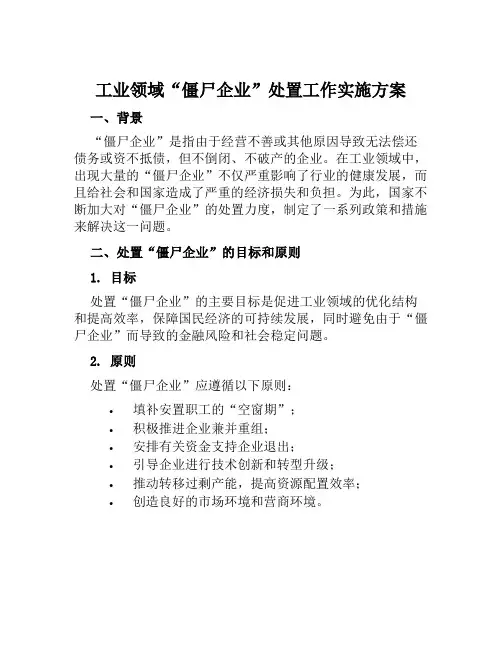 工业领域“僵尸企业”处置工作实施方案

一、背景

“僵尸企业”是指由于经营不善或其他原因导致无法偿还债务或资不抵债，但不倒闭、不破产的企业。在工业领域中，出现大量的“僵尸企业”不仅严重影响了行业的健康发展，而且给社会和国家造成了严重的经济损失和负担。为此，国家不断加大对“僵尸企业”的处置力度，制定了一系列政策和措施来解决这一问题。

二、处置“僵尸企业”的目标和原则

1. 目标

处置“僵尸企业”的主要目标是促进工业领域的优化结构和提高效率，保障国民经济的可持续发展，同时避免由于“僵尸企业”而导致的金融风险和社会稳定问题。

2. 原则

处置“僵尸企业”应遵循以下原则：

• 填补安置职工的“空窗期”；
• 积极推进企业兼并重组；
• 安排有关资金支持企业退出；
• 引导企业进行技术创新和转型升级；
• 推动转移过剩产能，提高资源配置效率；
• 创造良好的市场环境和营商环境。